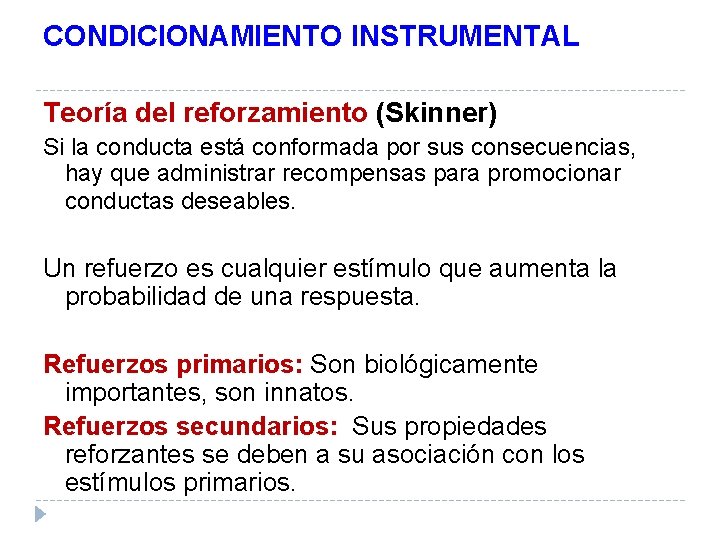 CONDICIONAMIENTO INSTRUMENTAL

Teoría del reforzamiento (Skinner)

Si la conducta está conformada por sus consecuencias, hay que administrar recompensas para promocionar conductas deseables.

Un refuerzo es cualquier estímulo que aumenta la probabilidad de una respuesta.

Refuerzos primarios: Son biológicamente importantes, son innatos.

Refuerzos secundarios: Sus propiedades reforzantes se deben a su asociación con los estímulos primarios.